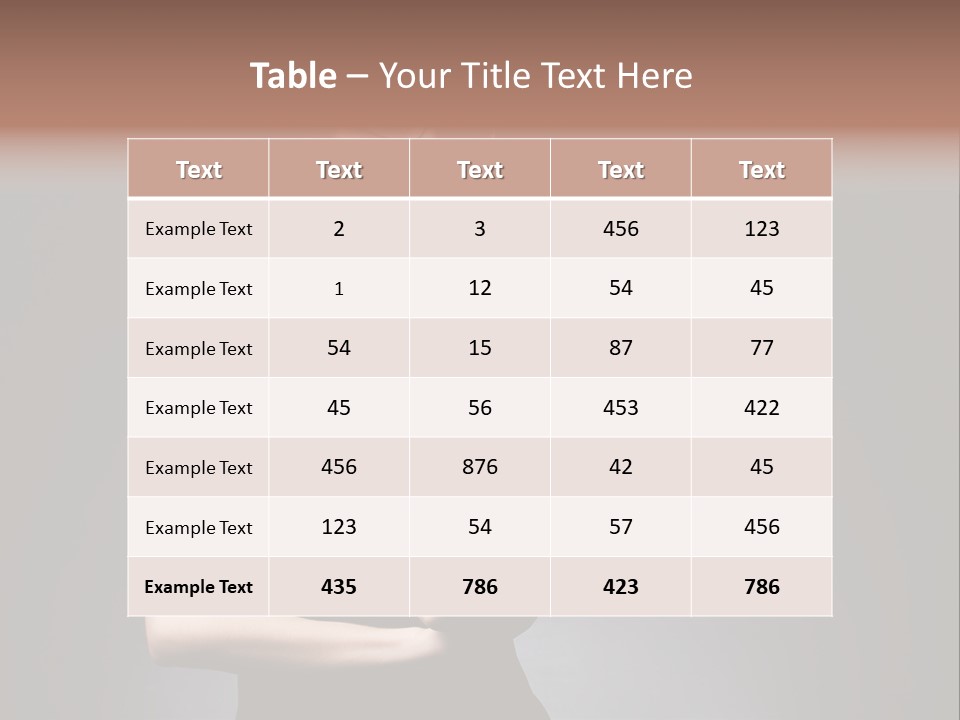 Table – Your Title Text Here

| Text | Text | Text | Text | Text |
|---|---|---|---|---|
| Example Text | 2 | 3 | 456 | 123 |
| Example Text | 1 | 12 | 54 | 45 |
| Example Text | 54 | 15 | 87 | 77 |
| Example Text | 45 | 56 | 453 | 422 |
| Example Text | 456 | 876 | 42 | 45 |
| Example Text | 123 | 54 | 57 | 456 |
| Example Text | 435 | 786 | 423 | 786 |